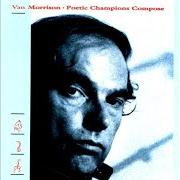 Van Morrison · Poetic Champions Compose